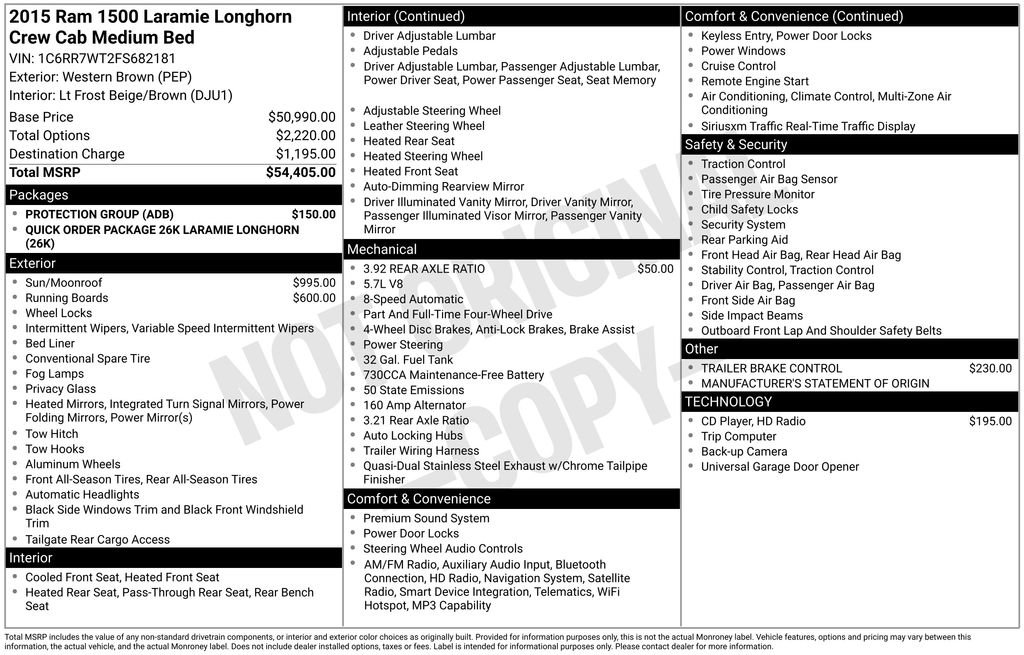 2015 Ram 1500 Laramie Longhorn Crew Cab Medium Bed
VIN: 1C6RR7WT2FS682181
Exterior: Western Brown (PEP)
Interior: Lt Frost Beige/Brown (DJU1)

| Base Price | $50,990.00 |
|---|---|
| Total Options | $2,220.00 |
| Destination Charge | $1,195.00 |
| Total MSRP | $54,405.00 |

Packages
- PROTECTION GROUP (ADB) $150.00
- QUICK ORDER PACKAGE 26K LARAMIE LONGHORN (26K)

Exterior
- Sun/Moonroof $995.00
- Running Boards $600.00
- Wheel Locks
- Intermittent Wipers, Variable Speed Intermittent Wipers
- Bed Liner
- Conventional Spare Tire
- Fog Lamps
- Privacy Glass
- Heated Mirrors, Integrated Turn Signal Mirrors, Power Folding Mirrors, Power Mirror(s)
- Tow Hitch
- Tow Hooks
- Aluminum Wheels
- Front All-Season Tires, Rear All-Season Tires
- Automatic Headlights
- Black Side Windows Trim and Black Front Windshield Trim
- Tailgate Rear Cargo Access

Interior
- Cooled Front Seat, Heated Front Seat
- Heated Rear Seat, Pass-Through Rear Seat, Rear Bench Seat

Interior (Continued)
- Driver Adjustable Lumbar
- Adjustable Pedals
- Driver Adjustable Lumbar, Passenger Adjustable Lumbar, Power Driver Seat, Power Passenger Seat, Seat Memory
- Adjustable Steering Wheel
- Leather Steering Wheel
- Heated Rear Seat
- Heated Steering Wheel
- Heated Front Seat
- Auto-Dimming Rearview Mirror
- Driver Illuminated Vanity Mirror, Driver Vanity Mirror, Passenger Illuminated Visor Mirror, Passenger Vanity Mirror

Mechanical
- 3.92 REAR AXLE RATIO $50.00
- 5.7L V8
- 8-Speed Automatic
- Part And Full-Time Four-Wheel Drive
- 4-Wheel Disc Brakes, Anti-Lock Brakes, Brake Assist
- Power Steering
- 32 Gal. Fuel Tank
- 730CCA Maintenance-Free Battery
- 50 State Emissions
- 160 Amp Alternator
- 3.21 Rear Axle Ratio
- Auto Locking Hubs
- Trailer Wiring Harness
- Quasi-Dual Stainless Steel Exhaust w/Chrome Tailpipe Finisher

Comfort & Convenience
- Premium Sound System
- Power Door Locks
- Steering Wheel Audio Controls
- AM/FM Radio, Auxiliary Audio Input, Bluetooth Connection, HD Radio, Navigation System, Satellite Radio, Smart Device Integration, Telematics, WiFi Hotspot, MP3 Capability

Comfort & Convenience (Continued)
- Keyless Entry, Power Door Locks
- Power Windows
- Cruise Control
- Remote Engine Start
- Air Conditioning, Climate Control, Multi-Zone Air Conditioning
- Siriusxm Traffic Real-Time Traffic Display

Safety & Security
- Traction Control
- Passenger Air Bag Sensor
- Tire Pressure Monitor
- Child Safety Locks
- Security System
- Rear Parking Aid
- Front Head Air Bag, Rear Head Air Bag
- Stability Control, Traction Control
- Driver Air Bag, Passenger Air Bag
- Front Side Air Bag
- Side Impact Beams
- Outboard Front Lap And Shoulder Safety Belts

Other
- TRAILER BRAKE CONTROL $230.00
- MANUFACTURER'S STATEMENT OF ORIGIN

TECHNOLOGY
- CD Player, HD Radio $195.00
- Trip Computer
- Back-up Camera
- Universal Garage Door Opener

NOT ORIGINAL COPY

Total MSRP includes the value of any non-standard drivetrain components, or interior and exterior color choices as originally built. Provided for information purposes only, this is not the actual Monroney label. Vehicle features, options and pricing may vary between this information, the actual vehicle, and the actual Monroney label. Does not include dealer installed options, taxes or fees. Label is intended for informational purposes only. Please contact dealer for more information.